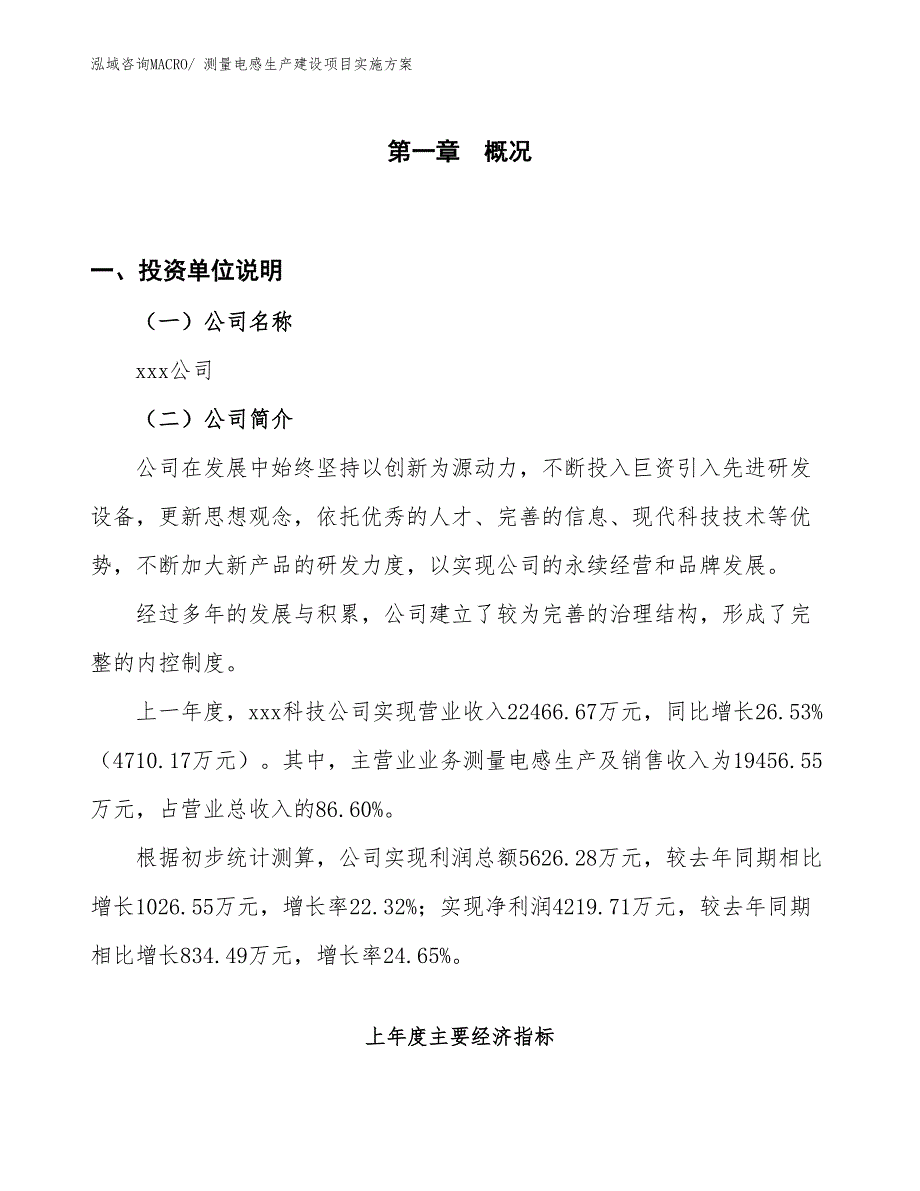 泓域咨询MACRO/ 测量电感生产建设项目实施方案

第一章　概况

一、投资单位说明

（一）公司名称

xxx公司

（二）公司简介

公司在发展中始终坚持以创新为源动力，不断投入巨资引入先进研发设备，更新思想观念，依托优秀的人才、完善的信息、现代科技技术等优势，不断加大新产品的研发力度，以实现公司的永续经营和品牌发展。

经过多年的发展与积累，公司建立了较为完善的治理结构，形成了完整的内控制度。

上一年度，xxx科技公司实现营业收入22466.67万元，同比增长26.53%（4710.17万元）。其中，主营业业务测量电感生产及销售收入为19456.55万元，占营业总收入的86.60%。

根据初步统计测算，公司实现利润总额5626.28万元，较去年同期相比增长1026.55万元，增长率22.32%；实现净利润4219.71万元，较去年同期相比增长834.49万元，增长率24.65%。

上年度主要经济指标